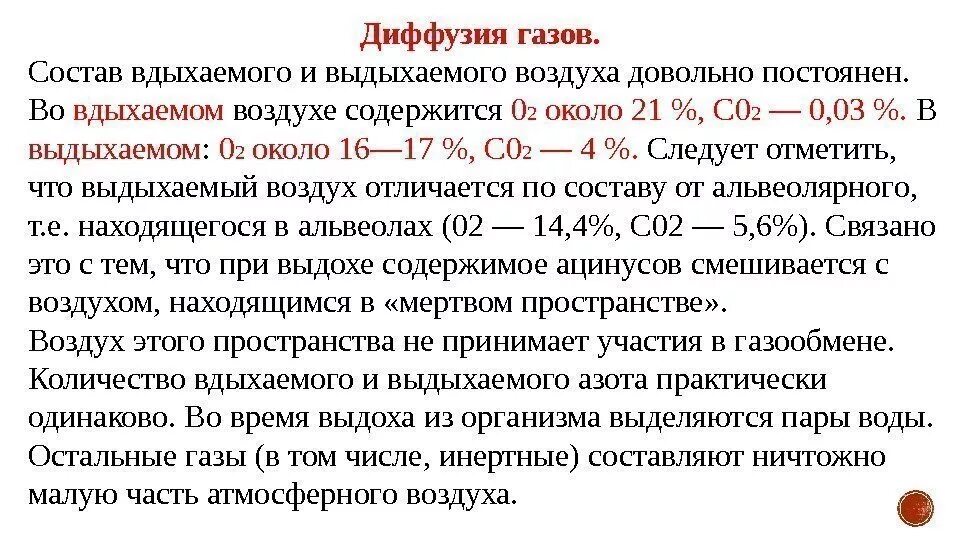 Диффузия газов.

Состав вдыхаемого и выдыхаемого воздуха довольно постоянен. Во вдыхаемом воздухе содержится $0_2$ около 21 %, $C0_2$ — 0,03 %. В выдыхаемом: $0_2$ около 16—17 %, $C0_2$ — 4 %. Следует отметить, что выдыхаемый воздух отличается по составу от альвеолярного, т.е. находящегося в альвеолах (02 — 14,4%, С02 — 5,6%). Связано это с тем, что при выдохе содержимое ацинусов смешивается с воздухом, находящимся в «мертвом пространстве».

Воздух этого пространства не принимает участия в газообмене. Количество вдыхаемого и выдыхаемого азота практически одинаково. Во время выдоха из организма выделяются пары воды. Остальные газы (в том числе, инертные) составляют ничтожно малую часть атмосферного воздуха.